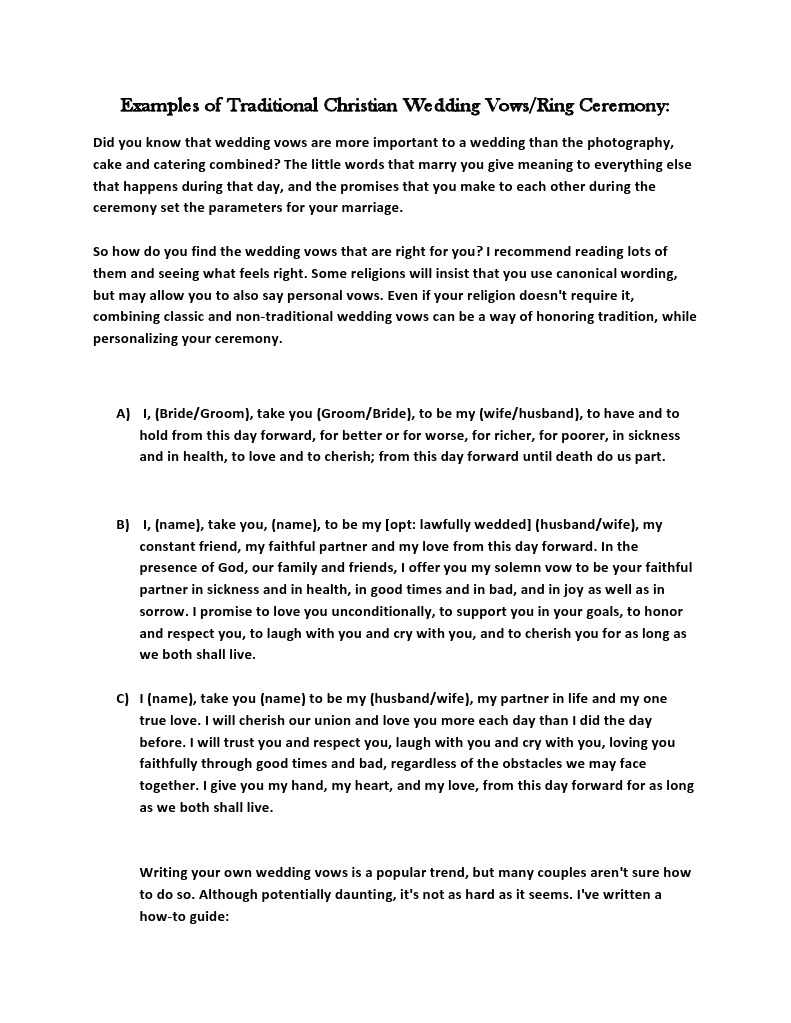 Examples of Traditional Christian Wedding Vows/Ring Ceremony:

Did you know that wedding vows are more important to a wedding than the photography, cake and catering combined? The little words that marry you give meaning to everything else that happens during that day, and the promises that you make to each other during the ceremony set the parameters for your marriage.

So how do you find the wedding vows that are right for you? I recommend reading lots of them and seeing what feels right. Some religions will insist that you use canonical wording, but may allow you to also say personal vows. Even if your religion doesn't require it, combining classic and non-traditional wedding vows can be a way of honoring tradition, while personalizing your ceremony.

A) I, (Bride/Groom), take you (Groom/Bride), to be my (wife/husband), to have and to hold from this day forward, for better or for worse, for richer, for poorer, in sickness and in health, to love and to cherish; from this day forward until death do us part.

B) I, (name), take you, (name), to be my [opt: lawfully wedded] (husband/wife), my constant friend, my faithful partner and my love from this day forward. In the presence of God, our family and friends, I offer you my solemn vow to be your faithful partner in sickness and in health, in good times and in bad, and in joy as well as in sorrow. I promise to love you unconditionally, to support you in your goals, to honor and respect you, to laugh with you and cry with you, and to cherish you for as long as we both shall live.

C) I (name), take you (name) to be my (husband/wife), my partner in life and my one true love. I will cherish our union and love you more each day than I did the day before. I will trust you and respect you, laugh with you and cry with you, loving you faithfully through good times and bad, regardless of the obstacles we may face together. I give you my hand, my heart, and my love, from this day forward for as long as we both shall live.

Writing your own wedding vows is a popular trend, but many couples aren't sure how to do so. Although potentially daunting, it's not as hard as it seems. I've written a how-to guide: